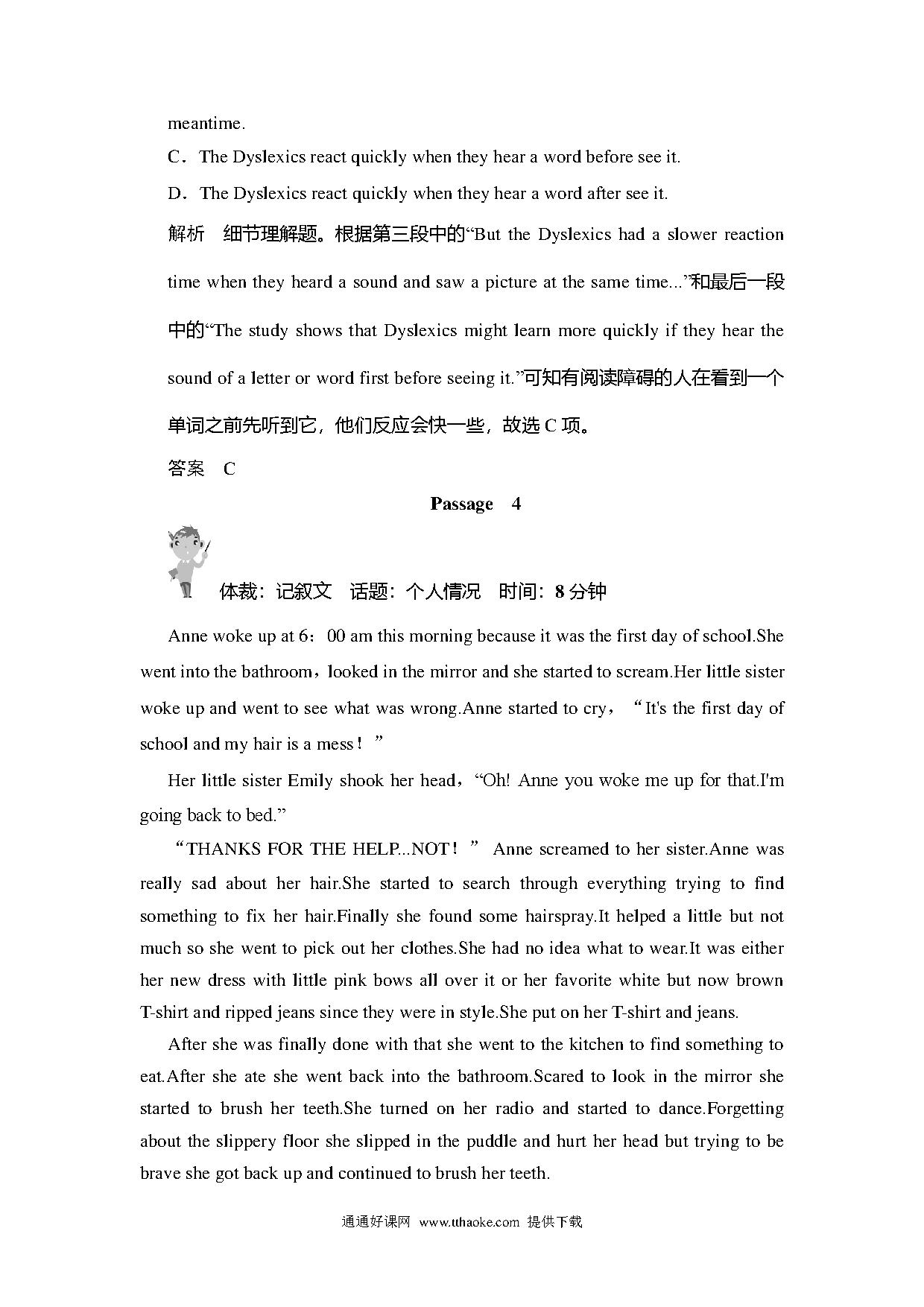 meantime.

C．The Dyslexics react quickly when they hear a word before see it.

D．The Dyslexics react quickly when they hear a word after see it.

解析　细节理解题。根据第三段中的“But the Dyslexics had a slower reaction time when they heard a sound and saw a picture at the same time...”和最后一段中的“The study shows that Dyslexics might learn more quickly if they hear the sound of a letter or word first before seeing it.”可知有阅读障碍的人在看到一个单词之前先听到它，他们反应会快一些，故选 C 项。

答案　C

Passage　4

体裁：记叙文　话题：个人情况　时间：8 分钟

Anne woke up at 6：00 am this morning because it was the first day of school.She went into the bathroom，looked in the mirror and she started to scream.Her little sister woke up and went to see what was wrong.Anne started to cry，“It's the first day of school and my hair is a mess！”

Her little sister Emily shook her head，“Oh! Anne you woke me up for that.I'm going back to bed.”

“THANKS FOR THE HELP...NOT！” Anne screamed to her sister.Anne was really sad about her hair.She started to search through everything trying to find something to fix her hair.Finally she found some hairspray.It helped a little but not much so she went to pick out her clothes.She had no idea what to wear.It was either her new dress with little pink bows all over it or her favorite white but now brown T-shirt and ripped jeans since they were in style.She put on her T-shirt and jeans.

After she was finally done with that she went to the kitchen to find something to eat.After she ate she went back into the bathroom.Scared to look in the mirror she started to brush her teeth.She turned on her radio and started to dance.Forgetting about the slippery floor she slipped in the puddle and hurt her head but trying to be brave she got back up and continued to brush her teeth.

通通好课网 www.tthaoke.com 提供下载